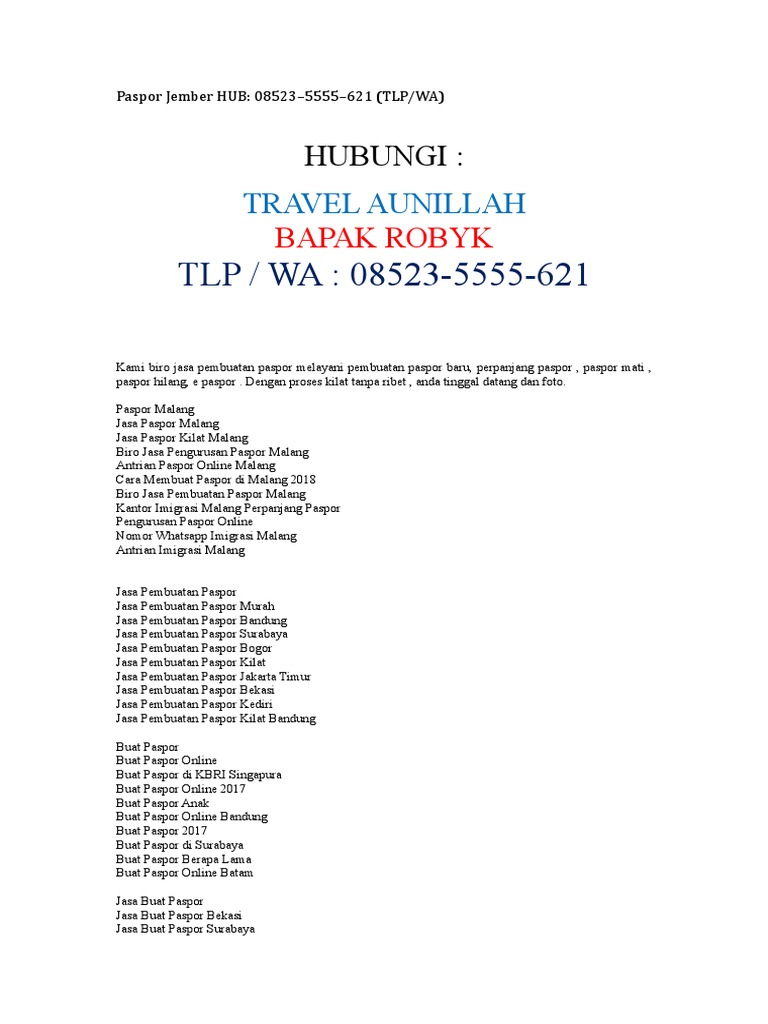 Paspor Jember HUB: 08523–5555–621 (TLP/WA)

HUBUNGI :

TRAVEL AUNILLAH
BAPAK ROBYK
TLP / WA : 08523-5555-621

Kami biro jasa pembuatan paspor melayani pembuatan paspor baru, perpanjang paspor , paspor mati , paspor hilang, e paspor . Dengan proses kilat tanpa ribet , anda tinggal datang dan foto.

Paspor Malang
Jasa Paspor Malang
Jasa Paspor Kilat Malang
Biro Jasa Pengurusan Paspor Malang
Antrian Paspor Online Malang
Cara Membuat Paspor di Malang 2018
Biro Jasa Pembuatan Paspor Malang
Kantor Imigrasi Malang Perpanjang Paspor
Pengurusan Paspor Online
Nomor Whatsapp Imigrasi Malang
Antrian Imigrasi Malang

Jasa Pembuatan Paspor
Jasa Pembuatan Paspor Murah
Jasa Pembuatan Paspor Bandung
Jasa Pembuatan Paspor Surabaya
Jasa Pembuatan Paspor Bogor
Jasa Pembuatan Paspor Kilat
Jasa Pembuatan Paspor Jakarta Timur
Jasa Pembuatan Paspor Bekasi
Jasa Pembuatan Paspor Kediri
Jasa Pembuatan Paspor Kilat Bandung

Buat Paspor
Buat Paspor Online
Buat Paspor di KBRI Singapura
Buat Paspor Online 2017
Buat Paspor Anak
Buat Paspor Online Bandung
Buat Paspor 2017
Buat Paspor di Surabaya
Buat Paspor Berapa Lama
Buat Paspor Online Batam

Jasa Buat Paspor
Jasa Buat Paspor Bekasi
Jasa Buat Paspor Surabaya